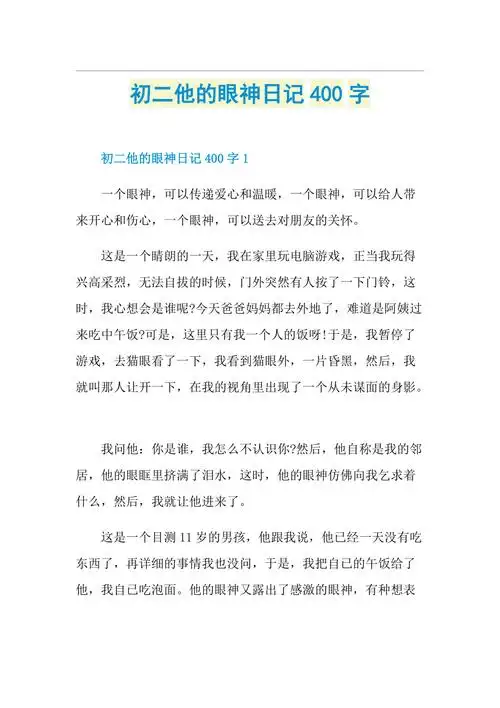 初二他的眼神日记 400 字

初二他的眼神日记 400 字 1

一个眼神，可以传递爱心和温暖，一个眼神，可以给人带来开心和伤心，一个眼神，可以送去对朋友的关怀。

这是一个晴朗的一天，我在家里玩电脑游戏，正当我玩得兴高采烈，无法自拔的时候，门外突然有人按了一下门铃，这时，我心想会是谁呢?今天爸爸妈妈都去外地了，难道是阿姨过来吃中午饭?可是，这里只有我一个人的饭呀!于是，我暂停了游戏，去猫眼看了一下，我看到猫眼外，一片昏黑，然后，我就叫那人让开一下，在我的视角里出现了一个从未谋面的身影。

我问他：你是谁，我怎么不认识你?然后，他自称是我的邻居，他的眼眶里挤满了泪水，这时，他的眼神仿佛向我乞求着什么，然后，我就让他进来了。

这是一个目测 11 岁的男孩，他跟我说，他已经一天没有吃东西了，再详细的事情我也没问，于是，我把自己的午饭给了他，我自己吃泡面。他的眼神又露出了感激的眼神，有种想表